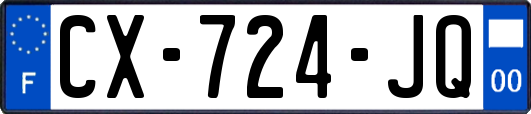 F
CX-724-JQ
00